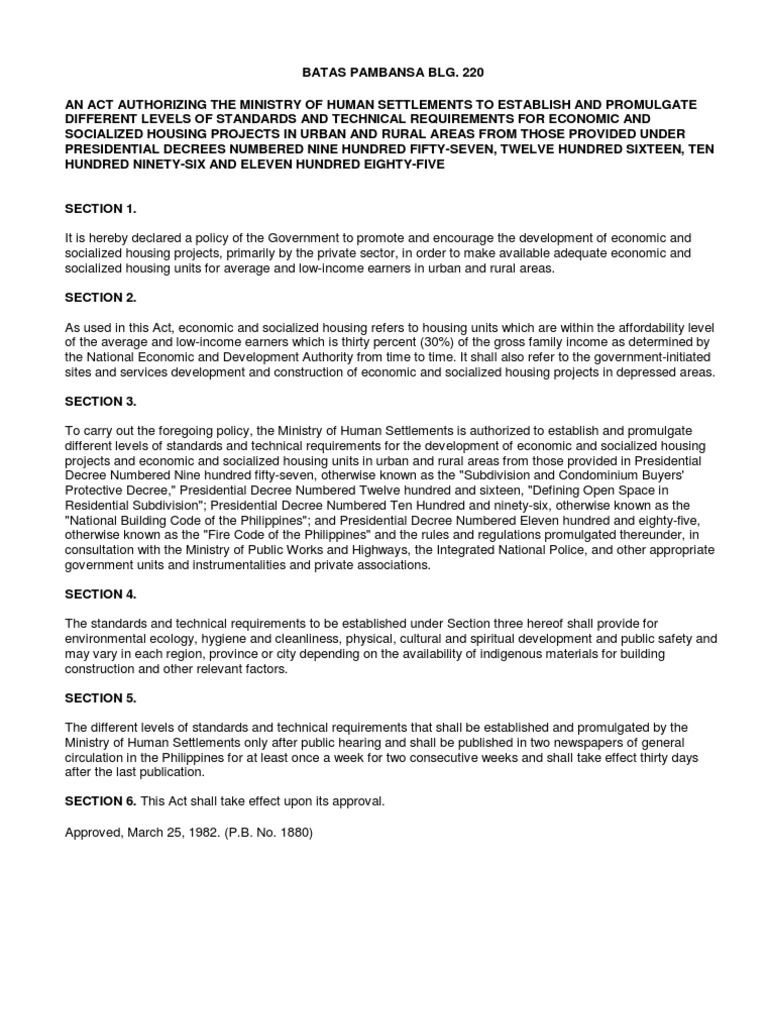 BATAS PAMBANSA BLG. 220

AN ACT AUTHORIZING THE MINISTRY OF HUMAN SETTLEMENTS TO ESTABLISH AND PROMULGATE DIFFERENT LEVELS OF STANDARDS AND TECHNICAL REQUIREMENTS FOR ECONOMIC AND SOCIALIZED HOUSING PROJECTS IN URBAN AND RURAL AREAS FROM THOSE PROVIDED UNDER PRESIDENTIAL DECREES NUMBERED NINE HUNDRED FIFTY-SEVEN, TWELVE HUNDRED SIXTEEN, TEN HUNDRED NINETY-SIX AND ELEVEN HUNDRED EIGHTY-FIVE

SECTION 1.

It is hereby declared a policy of the Government to promote and encourage the development of economic and socialized housing projects, primarily by the private sector, in order to make available adequate economic and socialized housing units for average and low-income earners in urban and rural areas.

SECTION 2.

As used in this Act, economic and socialized housing refers to housing units which are within the affordability level of the average and low-income earners which is thirty percent (30%) of the gross family income as determined by the National Economic and Development Authority from time to time. It shall also refer to the government-initiated sites and services development and construction of economic and socialized housing projects in depressed areas.

SECTION 3.

To carry out the foregoing policy, the Ministry of Human Settlements is authorized to establish and promulgate different levels of standards and technical requirements for the development of economic and socialized housing projects and economic and socialized housing units in urban and rural areas from those provided in Presidential Decree Numbered Nine hundred fifty-seven, otherwise known as the "Subdivision and Condominium Buyers' Protective Decree," Presidential Decree Numbered Twelve hundred and sixteen, "Defining Open Space in Residential Subdivision"; Presidential Decree Numbered Ten Hundred and ninety-six, otherwise known as the "National Building Code of the Philippines"; and Presidential Decree Numbered Eleven hundred and eighty-five, otherwise known as the "Fire Code of the Philippines" and the rules and regulations promulgated thereunder, in consultation with the Ministry of Public Works and Highways, the Integrated National Police, and other appropriate government units and instrumentalities and private associations.

SECTION 4.

The standards and technical requirements to be established under Section three hereof shall provide for environmental ecology, hygiene and cleanliness, physical, cultural and spiritual development and public safety and may vary in each region, province or city depending on the availability of indigenous materials for building construction and other relevant factors.

SECTION 5.

The different levels of standards and technical requirements that shall be established and promulgated by the Ministry of Human Settlements only after public hearing and shall be published in two newspapers of general circulation in the Philippines for at least once a week for two consecutive weeks and shall take effect thirty days after the last publication.

SECTION 6. This Act shall take effect upon its approval.

Approved, March 25, 1982. (P.B. No. 1880)